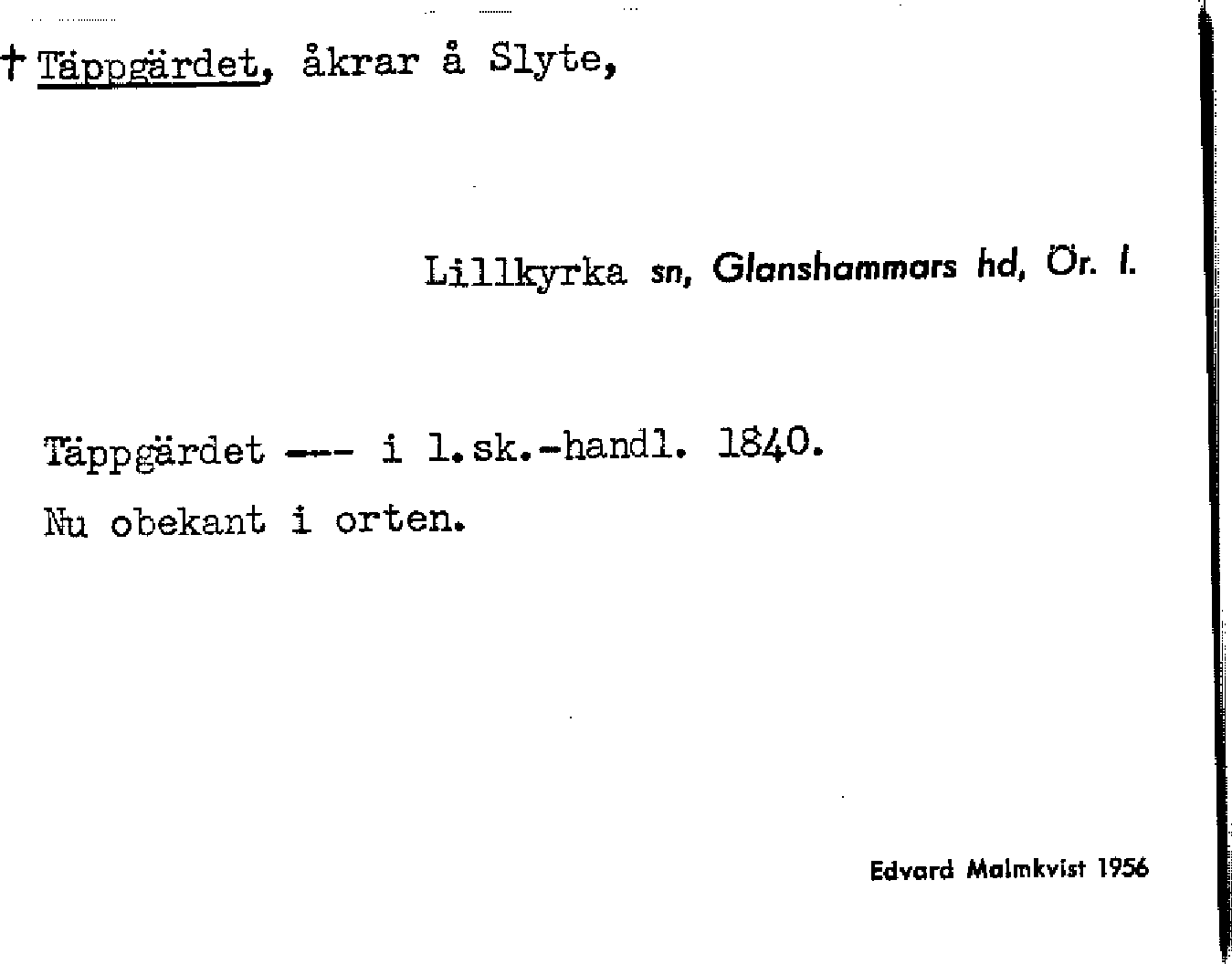 † Täppgärdet, åkrar å Slyte,

Lillkyrka sn, Glanshammars hd, Ör. l.

Täppgärdet --- i l.sk.-handl. 1840.

Nu obekant i orten.

Edvard Malmkvist 1956